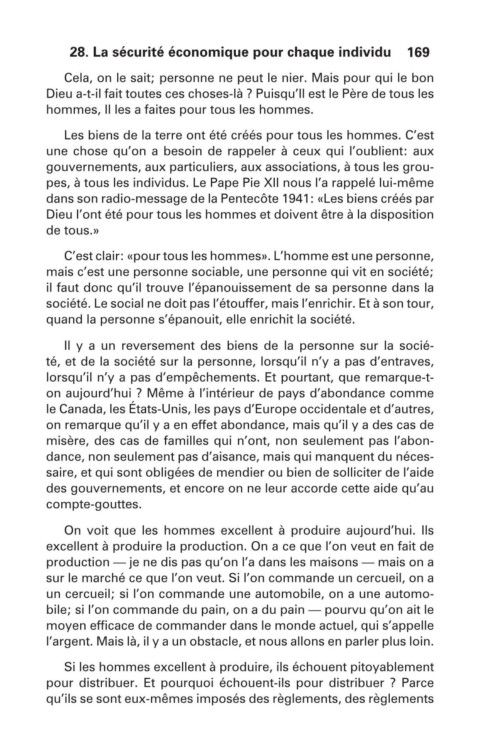 28. La sécurité économique pour chaque individu 169

Cela, on le sait; personne ne peut le nier. Mais pour qui le bon Dieu a-t-il fait toutes ces choses-là ? Puisqu'Il est le Père de tous les hommes, Il les a faites pour tous les hommes.

Les biens de la terre ont été créés pour tous les hommes. C'est une chose qu'on a besoin de rappeler à ceux qui l'oublient: aux gouvernements, aux particuliers, aux associations, à tous les groupes, à tous les individus. Le Pape Pie XII nous l'a rappelé lui-même dans son radio-message de la Pentecôte 1941: «Les biens créés par Dieu l'ont été pour tous les hommes et doivent être à la disposition de tous.»

C'est clair: «pour tous les hommes». L'homme est une personne, mais c'est une personne sociable, une personne qui vit en société; il faut donc qu'il trouve l'épanouissement de sa personne dans la société. Le social ne doit pas l'étouffer, mais l'enrichir. Et à son tour, quand la personne s'épanouit, elle enrichit la société.

Il y a un reversement des biens de la personne sur la société, et de la société sur la personne, lorsqu'il n'y a pas d'entraves, lorsqu'il n'y a pas d'empêchements. Et pourtant, que remarque-t-on aujourd'hui ? Même à l'intérieur de pays d'abondance comme le Canada, les États-Unis, les pays d'Europe occidentale et d'autres, on remarque qu'il y a en effet abondance, mais qu'il y a des cas de misère, des cas de familles qui n'ont, non seulement pas l'abondance, non seulement pas d'aisance, mais qui manquent du nécessaire, et qui sont obligées de mendier ou bien de solliciter de l'aide des gouvernements, et encore on ne leur accorde cette aide qu'au compte-gouttes.

On voit que les hommes excellent à produire aujourd'hui. Ils excellent à produire la production. On a ce que l'on veut en fait de production — je ne dis pas qu'on l'a dans les maisons — mais on a sur le marché ce que l'on veut. Si l'on commande un cercueil, on a un cercueil; si l'on commande une automobile, on a une automobile; si l'on commande du pain, on a du pain — pourvu qu'on ait le moyen efficace de commander dans le monde actuel, qui s'appelle l'argent. Mais là, il y a un obstacle, et nous allons en parler plus loin.

Si les hommes excellent à produire, ils échouent pitoyablement pour distribuer. Et pourquoi échouent-ils pour distribuer ? Parce qu'ils se sont eux-mêmes imposés des règlements, des règlements